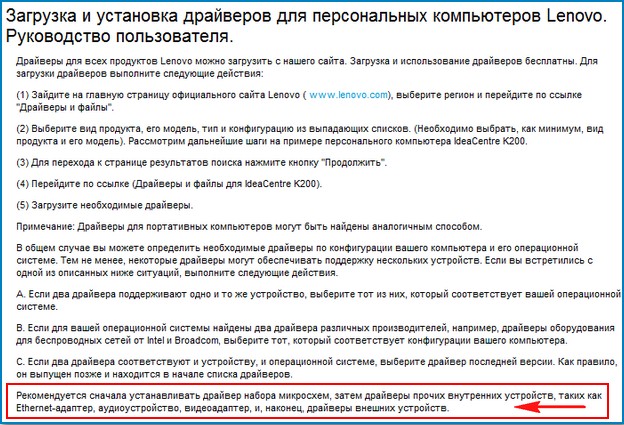 Загрузка и установка драйверов для персональных компьютеров Lenovo. Руководство пользователя.

Драйверы для всех продуктов Lenovo можно загрузить с нашего сайта. Загрузка и использование драйверов бесплатны. Для загрузки драйверов выполните следующие действия:

(1) Зайдите на главную страницу официального сайта Lenovo ( www.lenovo.com), выберите регион и перейдите по ссылке "Драйверы и файлы".

(2) Выберите вид продукта, его модель, тип и конфигурацию из выпадающих списков. (Необходимо выбрать, как минимум, вид продукта и его модель). Рассмотрим дальнейшие шаги на примере персонального компьютера IdeaCentre K200.

(3) Для перехода к странице результатов поиска нажмите кнопку "Продолжить".

(4) Перейдите по ссылке (Драйверы и файлы для IdeaCentre K200).

(5) Загрузите необходимые драйверы.

Примечание: Драйверы для портативных компьютеров могут быть найдены аналогичным способом.

В общем случае вы можете определить необходимые драйверы по конфигурации вашего компьютера и его операционной системе. Тем не менее, некоторые драйверы могут обеспечивать поддержку нескольких устройств. Если вы встретились с одной из описанных ниже ситуаций, выполните следующие действия.

A. Если два драйвера поддерживают одно и то же устройство, выберите тот из них, который соответствует вашей операционной системе.

B. Если для вашей операционной системы найдены два драйвера различных производителей, например, драйверы оборудования для беспроводных сетей от Intel и Broadcom, выберите тот, который соответствует конфигурации вашего компьютера.

C. Если два драйвера соответствуют и устройству, и операционной системе, выберите драйвер последней версии. Как правило, он выпущен позже и находится в начале списка драйверов.

Рекомендуется сначала устанавливать драйвер набора микросхем, затем драйверы прочих внутренних устройств, таких как Ethernet-адаптер, аудиоустройство, видеоадаптер, и, наконец, драйверы внешних устройств.